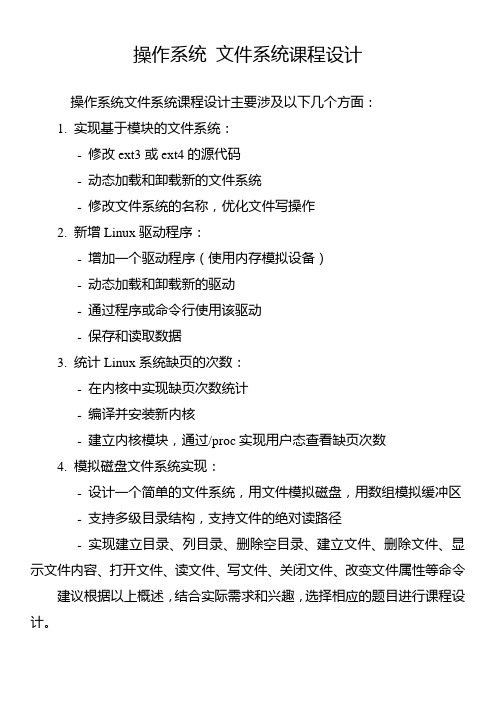 操作系统 文件系统课程设计

操作系统文件系统课程设计主要涉及以下几个方面：

1. 实现基于模块的文件系统：

- 修改 ext3 或 ext4 的源代码

- 动态加载和卸载新的文件系统

- 修改文件系统的名称，优化文件写操作

2. 新增 Linux 驱动程序：

- 增加一个驱动程序（使用内存模拟设备）

- 动态加载和卸载新的驱动

- 通过程序或命令行使用该驱动

- 保存和读取数据

3. 统计 Linux 系统缺页的次数：

- 在内核中实现缺页次数统计

- 编译并安装新内核

- 建立内核模块，通过/proc 实现用户态查看缺页次数

4. 模拟磁盘文件系统实现：

- 设计一个简单的文件系统，用文件模拟磁盘，用数组模拟缓冲区

- 支持多级目录结构，支持文件的绝对读路径

- 实现建立目录、列目录、删除空目录、建立文件、删除文件、显示文件内容、打开文件、读文件、写文件、关闭文件、改变文件属性等命令

建议根据以上概述，结合实际需求和兴趣，选择相应的题目进行课程设计。